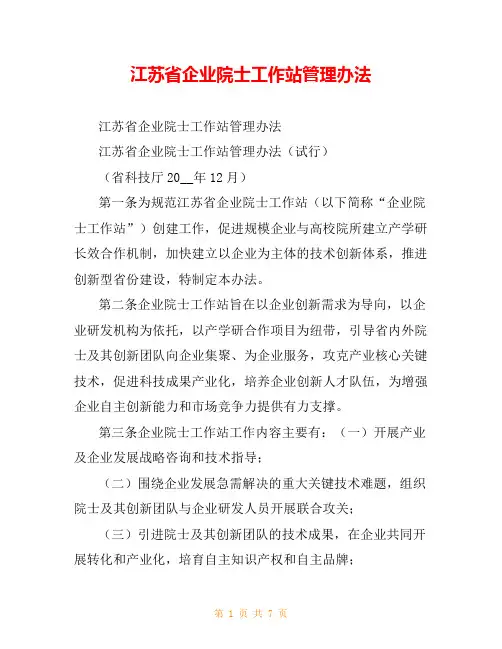 江苏省企业院士工作站管理办法

江苏省企业院士工作站管理办法

江苏省企业院士工作站管理办法（试行）

（省科技厅 20__年 12 月）

第一条为规范江苏省企业院士工作站（以下简称“企业院士工作站”）创建工作，促进规模企业与高校院所建立产学研长效合作机制，加快建立以企业为主体的技术创新体系，推进创新型省份建设，特制定本办法。

第二条企业院士工作站旨在以企业创新需求为导向，以企业研发机构为依托，以产学研合作项目为纽带，引导省内外院士及其创新团队向企业集聚、为企业服务，攻克产业核心关键技术，促进科技成果产业化，培养企业创新人才队伍，为增强企业自主创新能力和市场竞争力提供有力支撑。

第三条企业院士工作站工作内容主要有：（一）开展产业及企业发展战略咨询和技术指导；

（二）围绕企业发展急需解决的重大关键技术难题，组织院士及其创新团队与企业研发人员开展联合攻关；

（三）引进院士及其创新团队的技术成果，在企业共同开展转化和产业化，培育自主知识产权和自主品牌；

第 1 页 共 7 页